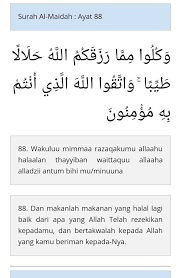 Surah Al-Maidah : Ayat 88

وَكُلُوا مِمَّا رَزَقَكُمُ اللَّهُ حَلَالًا طَيِّبًا ۚ وَاتَّقُوا اللَّهَ الَّذِي أَنْتُمْ بِهِ مُؤْمِنُونَ

88. Wakuluu mimmaa razaqakumu allaahu halaalan thayyiban waittaquu allaaha alladzii antum bihi mu/minuuna

88. Dan makanlah makanan yang halal lagi baik dari apa yang Allah Telah rezekikan kepadamu, dan bertakwalah kepada Allah yang kamu beriman kepada-Nya.